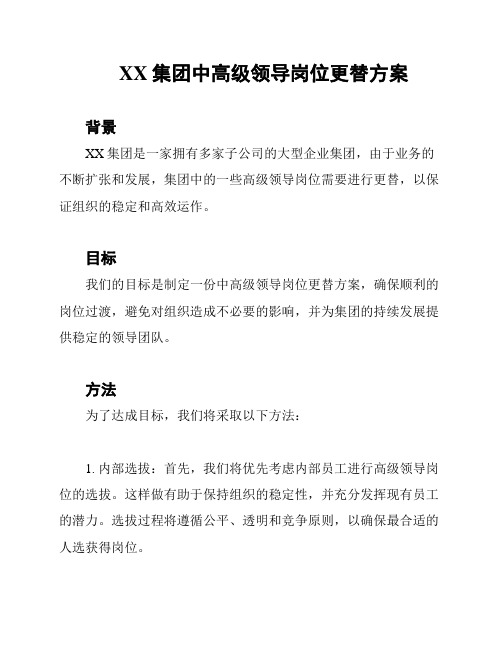 XX 集团中高级领导岗位更替方案

背景

XX 集团是一家拥有多家子公司的大型企业集团，由于业务的不断扩张和发展，集团中的一些高级领导岗位需要进行更替，以保证组织的稳定和高效运作。

目标

我们的目标是制定一份中高级领导岗位更替方案，确保顺利的岗位过渡，避免对组织造成不必要的影响，并为集团的持续发展提供稳定的领导团队。

方法

为了达成目标，我们将采取以下方法：

1. 内部选拔：首先，我们将优先考虑内部员工进行高级领导岗位的选拔。这样做有助于保持组织的稳定性，并充分发挥现有员工的潜力。选拔过程将遵循公平、透明和竞争原则，以确保最合适的人选获得岗位。